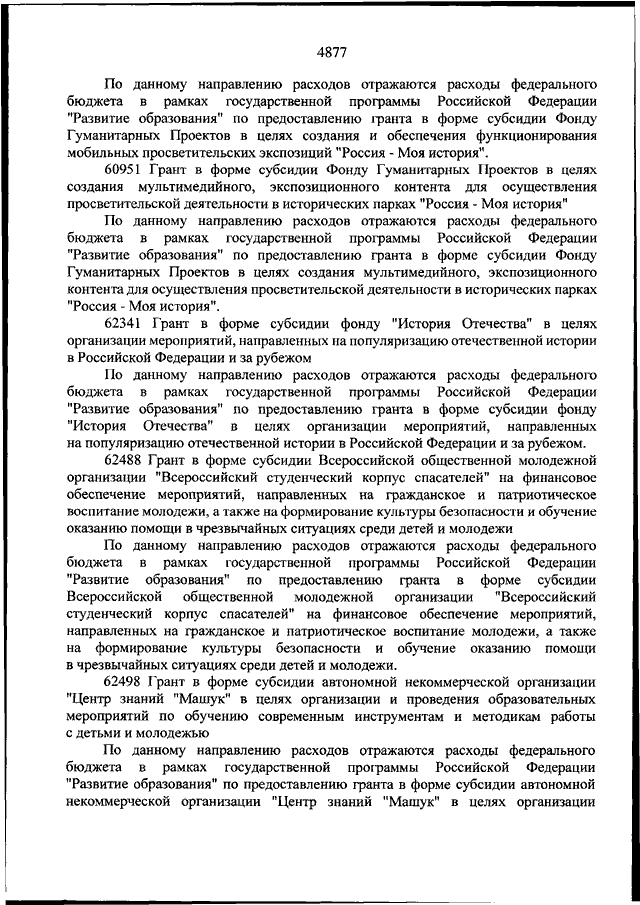 4877

По данному направлению расходов отражаются расходы федерального бюджета в рамках государственной программы Российской Федерации "Развитие образования" по предоставлению гранта в форме субсидии Фонду Гуманитарных Проектов в целях создания и обеспечения функционирования мобильных просветительских экспозиций "Россия - Моя история".

60951 Грант в форме субсидии Фонду Гуманитарных Проектов в целях создания мультимедийного, экспозиционного контента для осуществления просветительской деятельности в исторических парках "Россия - Моя история"

По данному направлению расходов отражаются расходы федерального бюджета в рамках государственной программы Российской Федерации "Развитие образования" по предоставлению гранта в форме субсидии Фонду Гуманитарных Проектов в целях создания мультимедийного, экспозиционного контента для осуществления просветительской деятельности в исторических парках "Россия - Моя история".

62341 Грант в форме субсидии фонду "История Отечества" в целях организации мероприятий, направленных на популяризацию отечественной истории в Российской Федерации и за рубежом

По данному направлению расходов отражаются расходы федерального бюджета в рамках государственной программы Российской Федерации "Развитие образования" по предоставлению гранта в форме субсидии фонду "История Отечества" в целях организации мероприятий, направленных на популяризацию отечественной истории в Российской Федерации и за рубежом.

62488 Грант в форме субсидии Всероссийской общественной молодежной организации "Всероссийский студенческий корпус спасателей" на финансовое обеспечение мероприятий, направленных на гражданское и патриотическое воспитание молодежи, а также на формирование культуры безопасности и обучение оказанию помощи в чрезвычайных ситуациях среди детей и молодежи

По данному направлению расходов отражаются расходы федерального бюджета в рамках государственной программы Российской Федерации "Развитие образования" по предоставлению гранта в форме субсидии Всероссийской общественной молодежной организации "Всероссийский студенческий корпус спасателей" на финансовое обеспечение мероприятий, направленных на гражданское и патриотическое воспитание молодежи, а также на формирование культуры безопасности и обучение оказанию помощи в чрезвычайных ситуациях среди детей и молодежи.

62498 Грант в форме субсидии автономной некоммерческой организации "Центр знаний "Машук" в целях организации и проведения образовательных мероприятий по обучению современным инструментам и методикам работы с детьми и молодежью

По данному направлению расходов отражаются расходы федерального бюджета в рамках государственной программы Российской Федерации "Развитие образования" по предоставлению гранта в форме субсидии автономной некоммерческой организации "Центр знаний "Машук" в целях организации